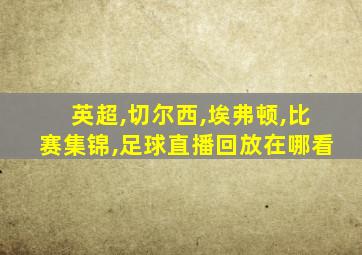 英超,切尔西,埃弗顿,比赛集锦,足球直播回放在哪看